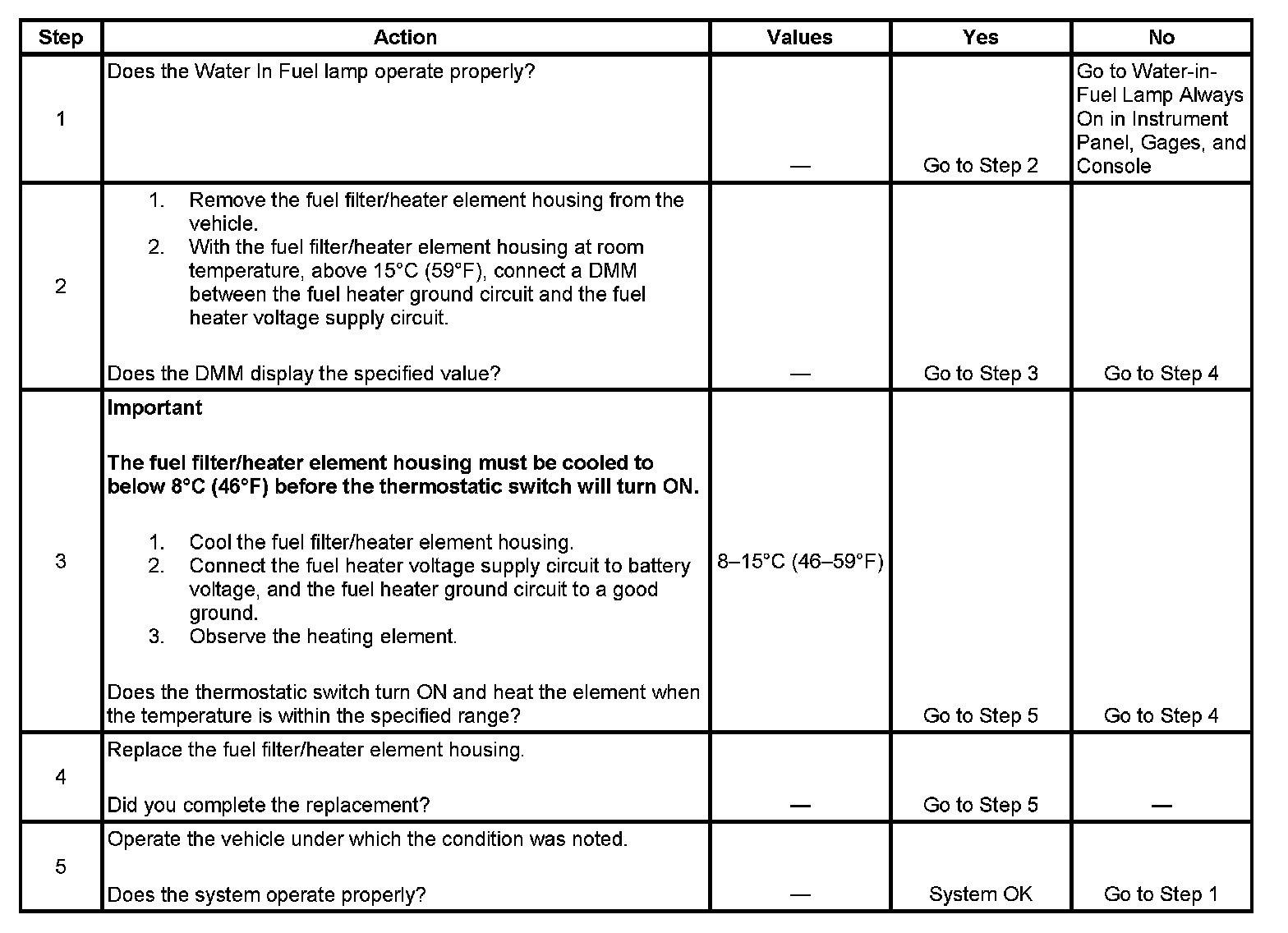 | Step | Action | Values | Yes | No |
|---|---|---|---|---|
| 1 | Does the Water In Fuel lamp operate properly? | — | Go to Step 2 | Go to Water-in-Fuel Lamp Always On in Instrument Panel, Gages, and Console |
| 2 | 1. Remove the fuel filter/heater element housing from the vehicle. 2. With the fuel filter/heater element housing at room temperature, above 15°C (59°F), connect a DMM between the fuel heater ground circuit and the fuel heater voltage supply circuit. Does the DMM display the specified value? | — | Go to Step 3 | Go to Step 4 |
| 3 | **Important** **The fuel filter/heater element housing must be cooled to below 8°C (46°F) before the thermostatic switch will turn ON.** 1. Cool the fuel filter/heater element housing. 2. Connect the fuel heater voltage supply circuit to battery voltage, and the fuel heater ground circuit to a good ground. 3. Observe the heating element. Does the thermostatic switch turn ON and heat the element when the temperature is within the specified range? | 8–15°C (46–59°F) | Go to Step 5 | Go to Step 4 |
| 4 | Replace the fuel filter/heater element housing. Did you complete the replacement? | — | Go to Step 5 | — |
| 5 | Operate the vehicle under which the condition was noted. Does the system operate properly? | — | System OK | Go to Step 1 |